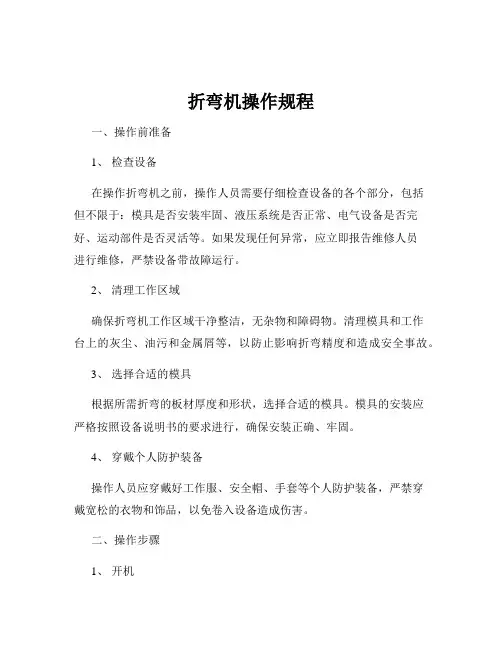 折弯机操作规程

一、操作前准备

1、 检查设备

在操作折弯机之前，操作人员需要仔细检查设备的各个部分，包括但不限于：模具是否安装牢固、液压系统是否正常、电气设备是否完好、运动部件是否灵活等。如果发现任何异常，应立即报告维修人员进行维修，严禁设备带故障运行。

2、 清理工作区域

确保折弯机工作区域干净整洁，无杂物和障碍物。清理模具和工作台上的灰尘、油污和金属屑等，以防止影响折弯精度和造成安全事故。

3、 选择合适的模具

根据所需折弯的板材厚度和形状，选择合适的模具。模具的安装应严格按照设备说明书的要求进行，确保安装正确、牢固。

4、 穿戴个人防护装备

操作人员应穿戴好工作服、安全帽、手套等个人防护装备，严禁穿戴宽松的衣物和饰品，以免卷入设备造成伤害。

二、操作步骤

1、 开机